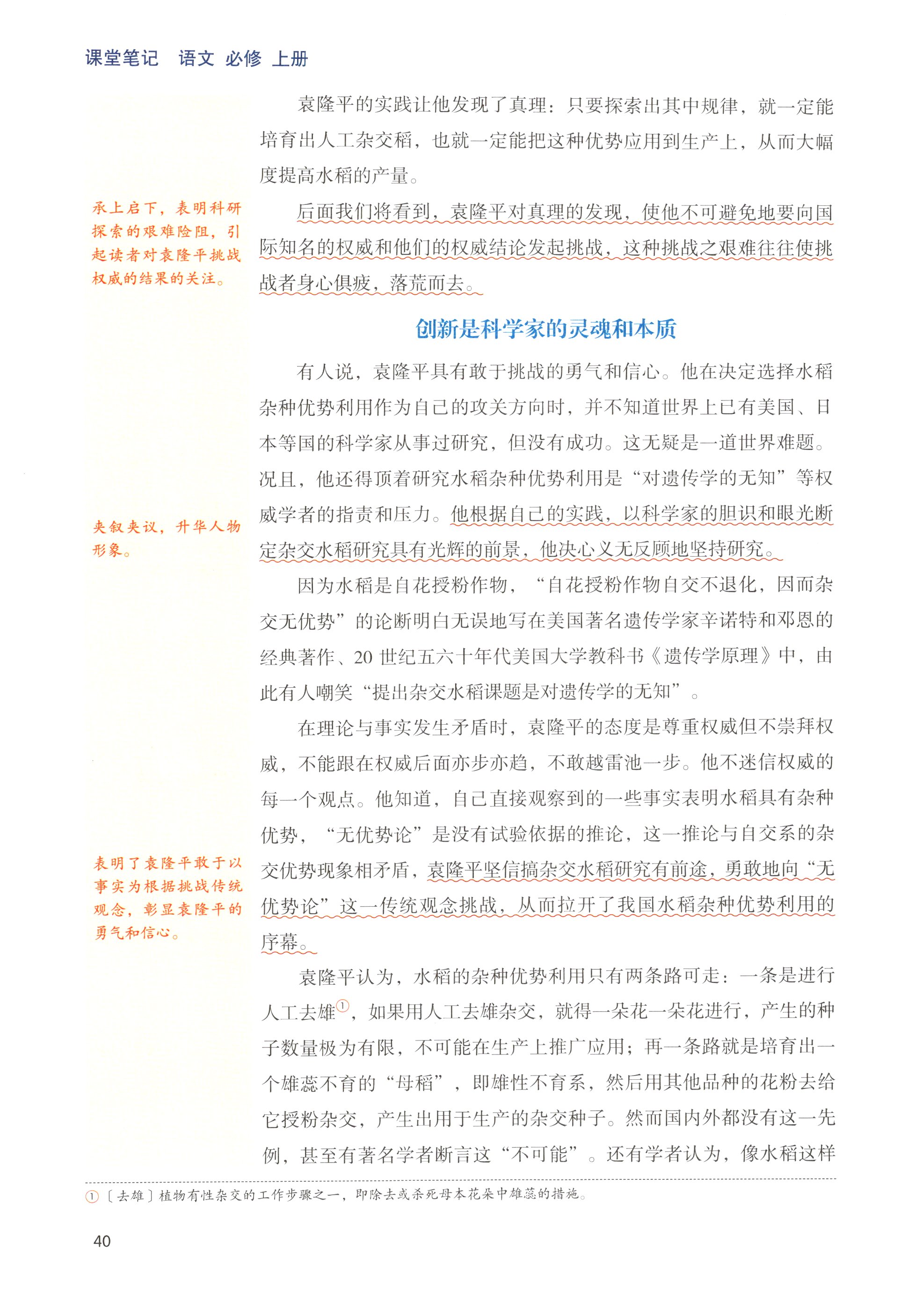 课堂笔记 语文 必修 上册

袁隆平的实践让他发现了真理：只要探索出其中规律，就一定能培育出人工杂交稻，也就一定能把这种优势应用到生产上，从而大幅度提高水稻的产量。

承上启下，表明科研探索的艰难险阻，引起读者对袁隆平挑战权威的结果的关注。

后面我们将看到，袁隆平对真理的发现，使他不可避免地要向国际知名的权威和他们的权威结论发起挑战，这种挑战之艰难往往使挑战者身心俱疲，落荒而去。

创新是科学家的灵魂和本质

有人说，袁隆平具有敢于挑战的勇气和信心。他在决定选择水稻杂种优势利用作为自己的攻关方向时，并不知道世界上已有美国、日本等国的科学家从事过研究，但没有成功。这无疑是一道世界难题。况且，他还得顶着研究水稻杂种优势利用是“对遗传学的无知”等权威学者的指责和压力。他根据自己的实践，以科学家的胆识和眼光断定杂交水稻研究具有光辉的前景，他决心义无反顾地坚持研究。

夹叙夹议，升华人物形象。

因为水稻是自花授粉作物，“自花授粉作物自交不退化，因而杂交无优势”的论断明白无误地写在美国著名遗传学家辛诺特和邓恩的经典著作、20 世纪五六十年代美国大学教科书《遗传学原理》中，由此有人嘲笑“提出杂交水稻课题是对遗传学的无知”。

在理论与事实发生矛盾时，袁隆平的态度是尊重权威但不崇拜权威，不能跟在权威后面亦步亦趋，不敢越雷池一步。他不迷信权威的每一个观点。他知道，自己直接观察到的一些事实表明水稻具有杂种优势，“无优势论”是没有试验依据的推论，这一推论与自交系的杂交优势现象相矛盾，袁隆平坚信搞杂交水稻研究有前途，勇敢地向“无优势论”这一传统观念挑战，从而拉开了我国水稻杂种优势利用的序幕。

表明了袁隆平敢于以事实为根据挑战传统观念，彰显袁隆平的勇气和信心。

袁隆平认为，水稻的杂种优势利用只有两条路可走：一条是进行人工去雄①，如果用人工去雄杂交，就得一朵花一朵花进行，产生的种子数量极为有限，不可能在生产上推广应用；再一条路就是培育出一个雄蕊不育的“母稻”，即雄性不育系，然后用其他品种的花粉去给它授粉杂交，产生出用于生产的杂交种子。然而国内外都没有这一先例，甚至有著名学者断言这“不可能”。还有学者认为，像水稻这样

① 〔去雄〕植物有性杂交的工作步骤之一，即除去或杀死母本花朵中雄蕊的措施。

40